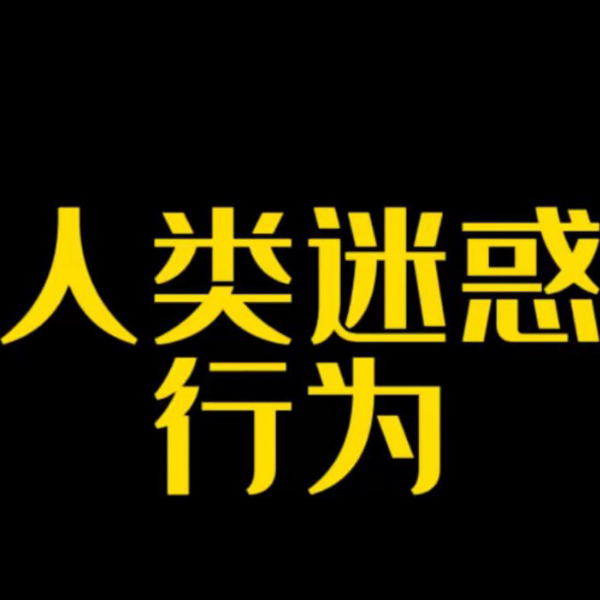 人类迷惑
行为